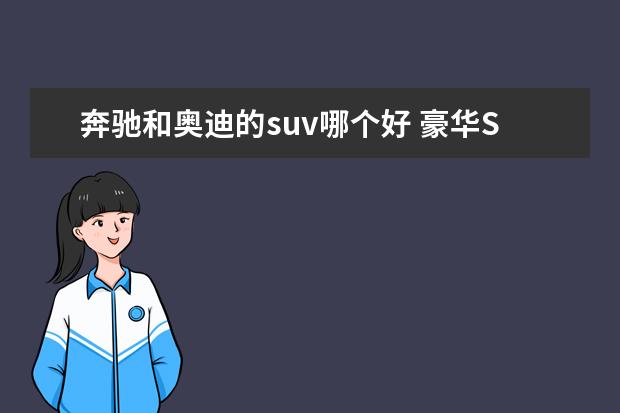 奔驰和奥迪的suv哪个好 豪华S